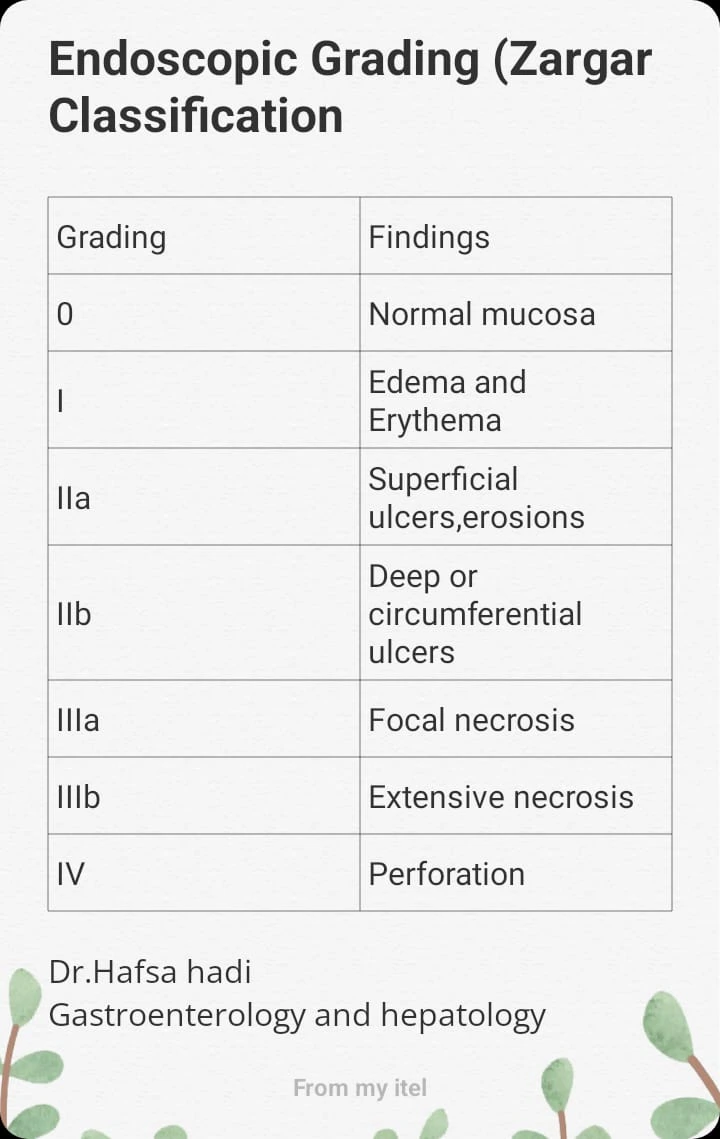 Endoscopic Grading (Zargar Classification

| Grading | Findings |
|---|---|
| 0 | Normal mucosa |
| I | Edema and Erythema |
| IIa | Superficial ulcers,erosions |
| IIb | Deep or circumferential ulcers |
| IIIa | Focal necrosis |
| IIIb | Extensive necrosis |
| IV | Perforation |

Dr.Hafsa hadi
Gastroenterology and hepatology

From my itel